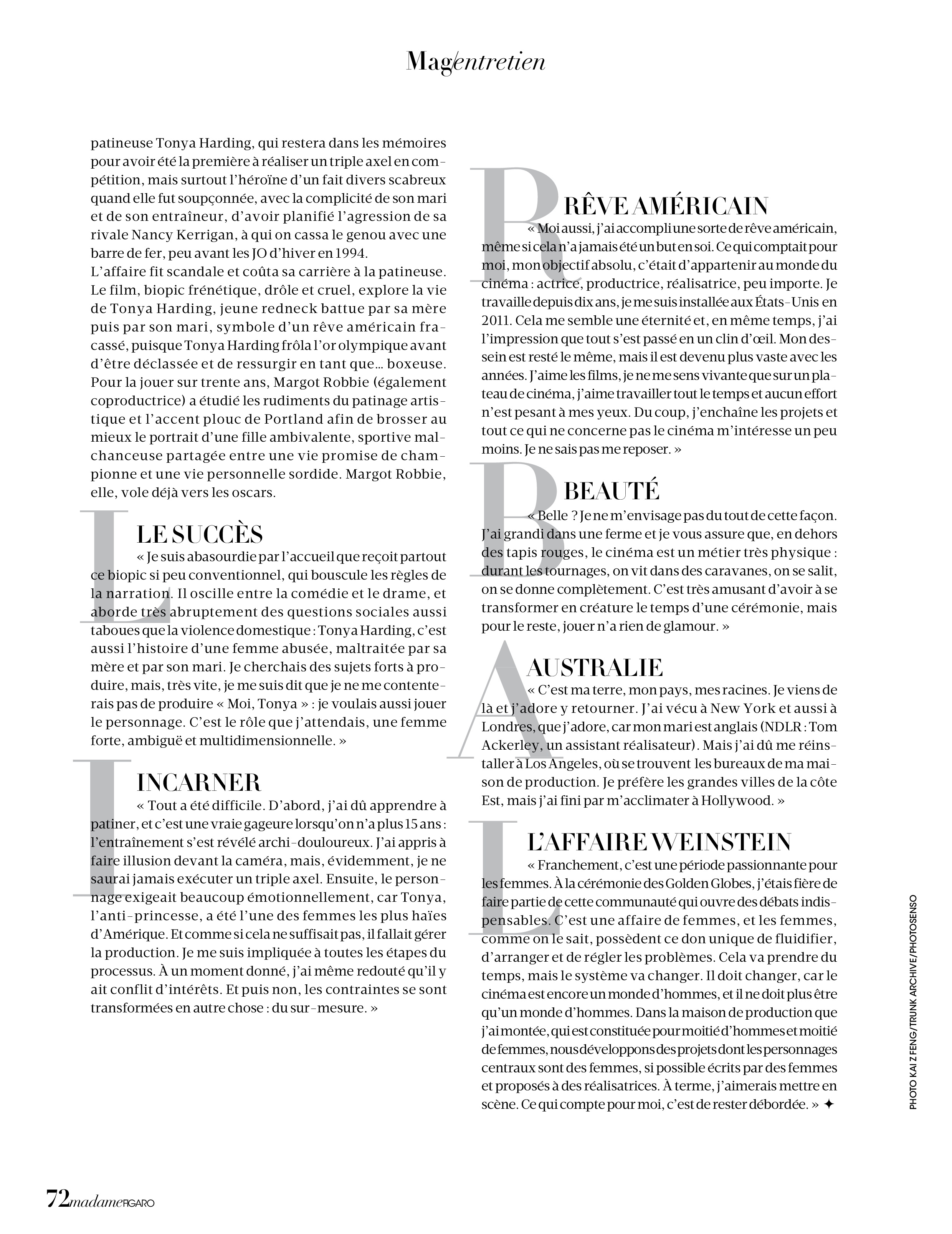 Mag/entretien

patineuse Tonya Harding, qui restera dans les mémoires pour avoir été la première à réaliser un triple axel en compétition, mais surtout l'héroïne d'un fait divers scabreux quand elle fut soupçonnée, avec la complicité de son mari et de son entraîneur, d'avoir planifié l'agression de sa rivale Nancy Kerrigan, à qui on cassa le genou avec une barre de fer, peu avant les JO d'hiver en 1994.
L'affaire fit scandale et coûta sa carrière à la patineuse. Le film, biopic frénétique, drôle et cruel, explore la vie de Tonya Harding, jeune redneck battue par sa mère puis par son mari, symbole d'un rêve américain fracassé, puisque Tonya Harding frôla l'or olympique avant d'être déclassée et de ressurgir en tant que… boxeuse. Pour la jouer sur trente ans, Margot Robbie (également coproductrice) a étudié les rudiments du patinage artistique et l'accent plouc de Portland afin de brosser au mieux le portrait d'une fille ambivalente, sportive malchanceuse partagée entre une vie promise de championne et une vie personnelle sordide. Margot Robbie, elle, vole déjà vers les oscars.

L
LE SUCCÈS
« Je suis abasourdie par l'accueil que reçoit partout ce biopic si peu conventionnel, qui bouscule les règles de la narration. Il oscille entre la comédie et le drame, et aborde très abruptement des questions sociales aussi taboues que la violence domestique : Tonya Harding, c'est aussi l'histoire d'une femme abusée, maltraitée par sa mère et par son mari. Je cherchais des sujets forts à produire, mais, très vite, je me suis dit que je ne me contenterais pas de produire « Moi, Tonya » : je voulais aussi jouer le personnage. C'est le rôle que j'attendais, une femme forte, ambiguë et multidimensionnelle. »

I
INCARNER
« Tout a été difficile. D'abord, j'ai dû apprendre à patiner, et c'est une vraie gageure lorsqu'on n'a plus 15 ans : l'entraînement s'est révélé archi-douloureux. J'ai appris à faire illusion devant la caméra, mais, évidemment, je ne saurai jamais exécuter un triple axel. Ensuite, le personnage exigeait beaucoup émotionnellement, car Tonya, l'anti-princesse, a été l'une des femmes les plus haïes d'Amérique. Et comme si cela ne suffisait pas, il fallait gérer la production. Je me suis impliquée à toutes les étapes du processus. À un moment donné, j'ai même redouté qu'il y ait conflit d'intérêts. Et puis non, les contraintes se sont transformées en autre chose : du sur-mesure. »

R
RÊVE AMÉRICAIN
« Moi aussi, j'ai accompli une sorte de rêve américain, même si cela n'a jamais été un but en soi. Ce qui comptait pour moi, mon objectif absolu, c'était d'appartenir au monde du cinéma : actrice, productrice, réalisatrice, peu importe. Je travaille depuis dix ans, je me suis installée aux États-Unis en 2011. Cela me semble une éternité et, en même temps, j'ai l'impression que tout s'est passé en un clin d'œil. Mon dessein est resté le même, mais il est devenu plus vaste avec les années. J'aime les films, je ne me sens vivante que sur un plateau de cinéma, j'aime travailler tout le temps et aucun effort n'est pesant à mes yeux. Du coup, j'enchaîne les projets et tout ce qui ne concerne pas le cinéma m'intéresse un peu moins. Je ne sais pas me reposer. »

B
BEAUTÉ
« Belle ? Je ne m'envisage pas du tout de cette façon. J'ai grandi dans une ferme et je vous assure que, en dehors des tapis rouges, le cinéma est un métier très physique : durant les tournages, on vit dans des caravanes, on se salit, on se donne complètement. C'est très amusant d'avoir à se transformer en créature le temps d'une cérémonie, mais pour le reste, jouer n'a rien de glamour. »

A
AUSTRALIE
« C'est ma terre, mon pays, mes racines. Je viens de là et j'adore y retourner. J'ai vécu à New York et aussi à Londres, que j'adore, car mon mari est anglais (NDLR : Tom Ackerley, un assistant réalisateur). Mais j'ai dû me réinstaller à Los Angeles, où se trouvent les bureaux de ma maison de production. Je préfère les grandes villes de la côte Est, mais j'ai fini par m'acclimater à Hollywood. »

L
L'AFFAIRE WEINSTEIN
« Franchement, c'est une période passionnante pour les femmes. À la cérémonie des Golden Globes, j'étais fière de faire partie de cette communauté qui ouvre des débats indispensables. C'est une affaire de femmes, et les femmes, comme on le sait, possèdent ce don unique de fluidifier, d'arranger et de régler les problèmes. Cela va prendre du temps, mais le système va changer. Il doit changer, car le cinéma est encore un monde d'hommes, et il ne doit plus être qu'un monde d'hommes. Dans la maison de production que j'ai montée, qui est constituée pour moitié d'hommes et moitié de femmes, nous développons des projets dont les personnages centraux sont des femmes, si possible écrits par des femmes et proposés à des réalisatrices. À terme, j'aimerais mettre en scène. Ce qui compte pour moi, c'est de rester débordée. » ✦

PHOTO KAI Z FENG/TRUNK ARCHIVE/PHOTOSENSO

72 madame FIGARO